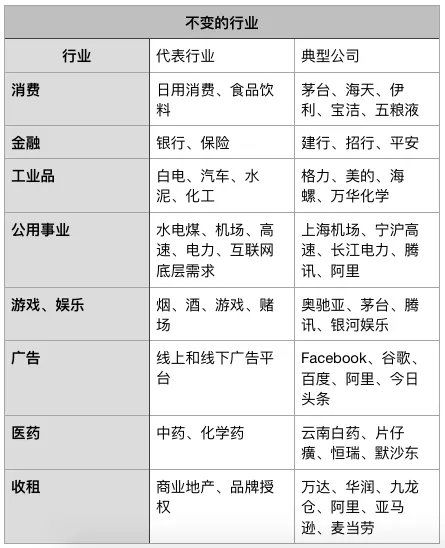 不变的行业

| 行业 | 代表行业 | 典型公司 |
|---|---|---|
| 消费 | 日用消费、食品饮料 | 茅台、海天、伊利、宝洁、五粮液 |
| 金融 | 银行、保险 | 建行、招行、平安 |
| 工业品 | 白电、汽车、水泥、化工 | 格力、美的、海螺、万华化学 |
| 公用事业 | 水电煤、机场、高速、电力、互联网底层需求 | 上海机场、宁沪高速、长江电力、腾讯、阿里 |
| 游戏、娱乐 | 烟、酒、游戏、赌场 | 奥驰亚、茅台、腾讯、银河娱乐 |
| 广告 | 线上和线下广告平台 | Facebook、谷歌、百度、阿里、今日头条 |
| 医药 | 中药、化学药 | 云南白药、片仔癀、恒瑞、默沙东 |
| 收租 | 商业地产、品牌授权 | 万达、华润、九龙仓、阿里、亚马逊、麦当劳 |